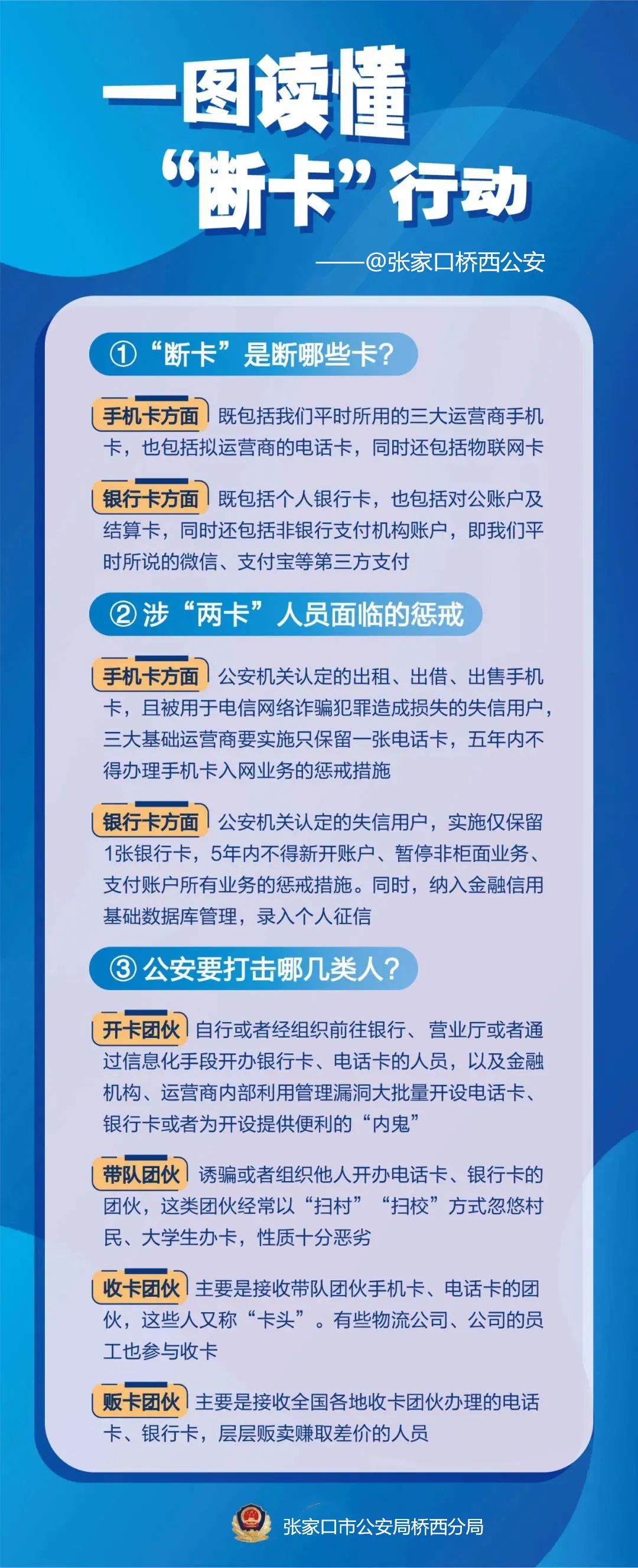 一图读懂
“断卡”行动

——@张家口桥西公安

①“断卡”是断哪些卡？

手机卡方面 既包括我们平时所用的三大运营商手机卡，也包括拟运营商的电话卡，同时还包括物联网卡

银行卡方面 既包括个人银行卡，也包括对公账户及结算卡，同时还包括非银行支付机构账户，即我们平时所说的微信、支付宝等第三方支付

②涉“两卡”人员面临的惩戒

手机卡方面 公安机关认定的出租、出借、出售手机卡，且被用于电信网络诈骗犯罪造成损失的失信用户，三大基础运营商要实施只保留一张电话卡，五年内不得办理手机卡入网业务的惩戒措施

银行卡方面 公安机关认定的失信用户，实施仅保留1张银行卡，5年内不得新开账户、暂停非柜面业务、支付账户所有业务的惩戒措施。同时，纳入金融信用基础数据库管理，录入个人征信

③公安要打击哪几类人？

开卡团伙 自行或者经组织前往银行、营业厅或者通过信息化手段开办银行卡、电话卡的人员，以及金融机构、运营商内部利用管理漏洞大批量开设电话卡、银行卡或者为开设提供便利的“内鬼”

带队团伙 诱骗或者组织他人开办电话卡、银行卡的团伙，这类团伙经常以“扫村”“扫校”方式忽悠村民、大学生办卡，性质十分恶劣

收卡团伙 主要是接收带队团伙手机卡、电话卡的团伙，这些人又称“卡头”。有些物流公司、公司的员工也参与收卡

贩卡团伙 主要是接收全国各地收卡团伙办理的电话卡、银行卡，层层贩卖赚取差价的人员

张家口市公安局桥西分局